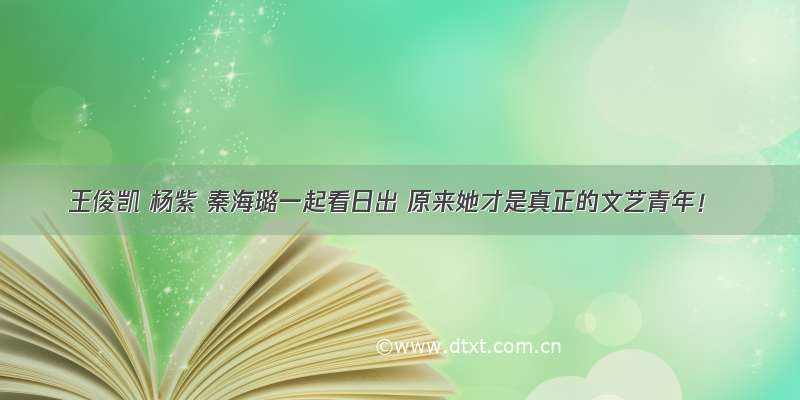 王俊凯 杨紫 秦海璐一起看日出 原来她才是真正的文艺青年！

©www.dtxt.com.cn